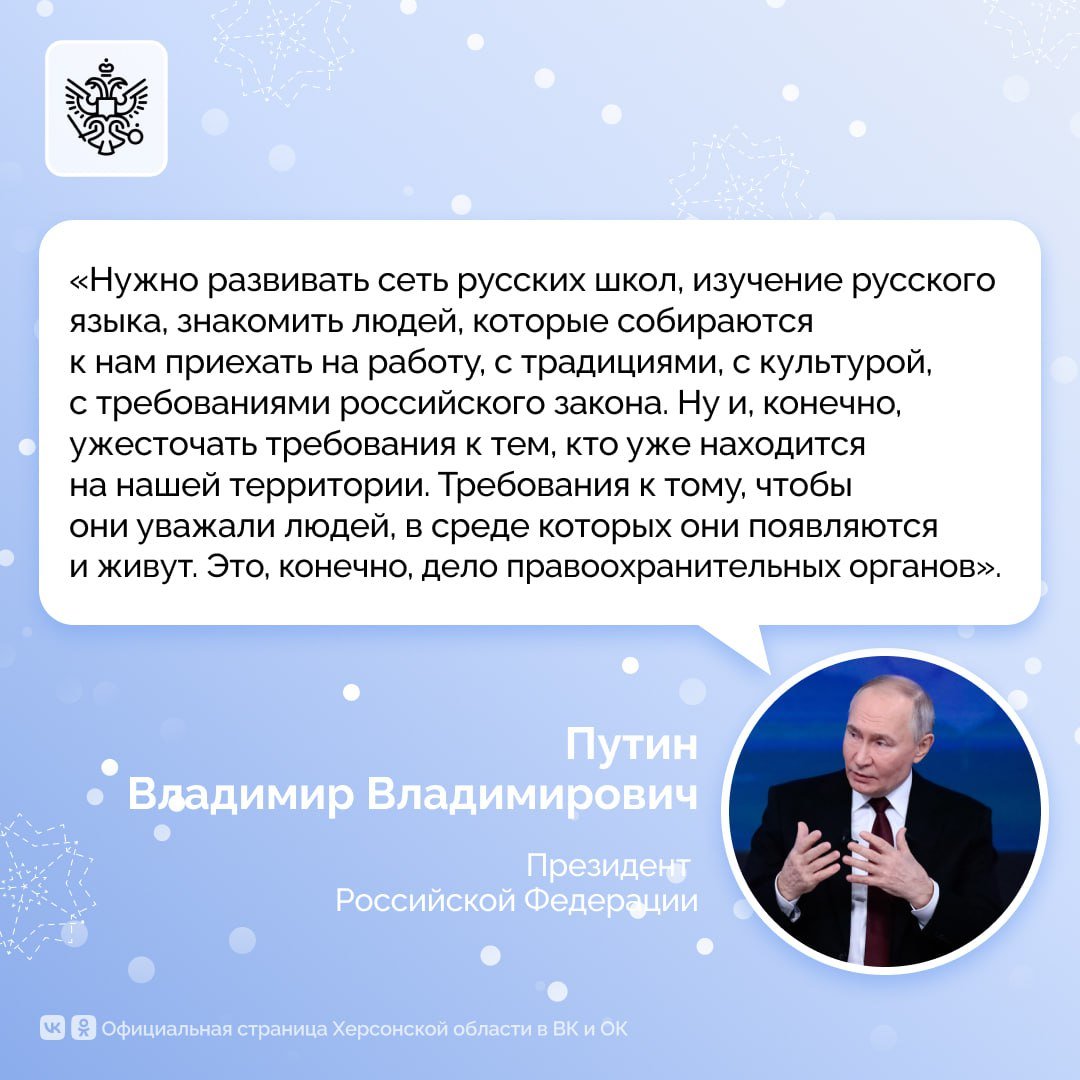 «Нужно развивать сеть русских школ, изучение русского языка, знакомить людей, которые собираются к нам приехать на работу, с традициями, с культурой, с требованиями российского закона. Ну и, конечно, ужесточать требования к тем, кто уже находится на нашей территории. Требования к тому, чтобы они уважали людей, в среде которых они появляются и живут. Это, конечно, дело правоохранительных органов».

Путин
Владимир Владимирович

Президент
Российской Федерации

Официальная страница Херсонской области в ВК и ОК